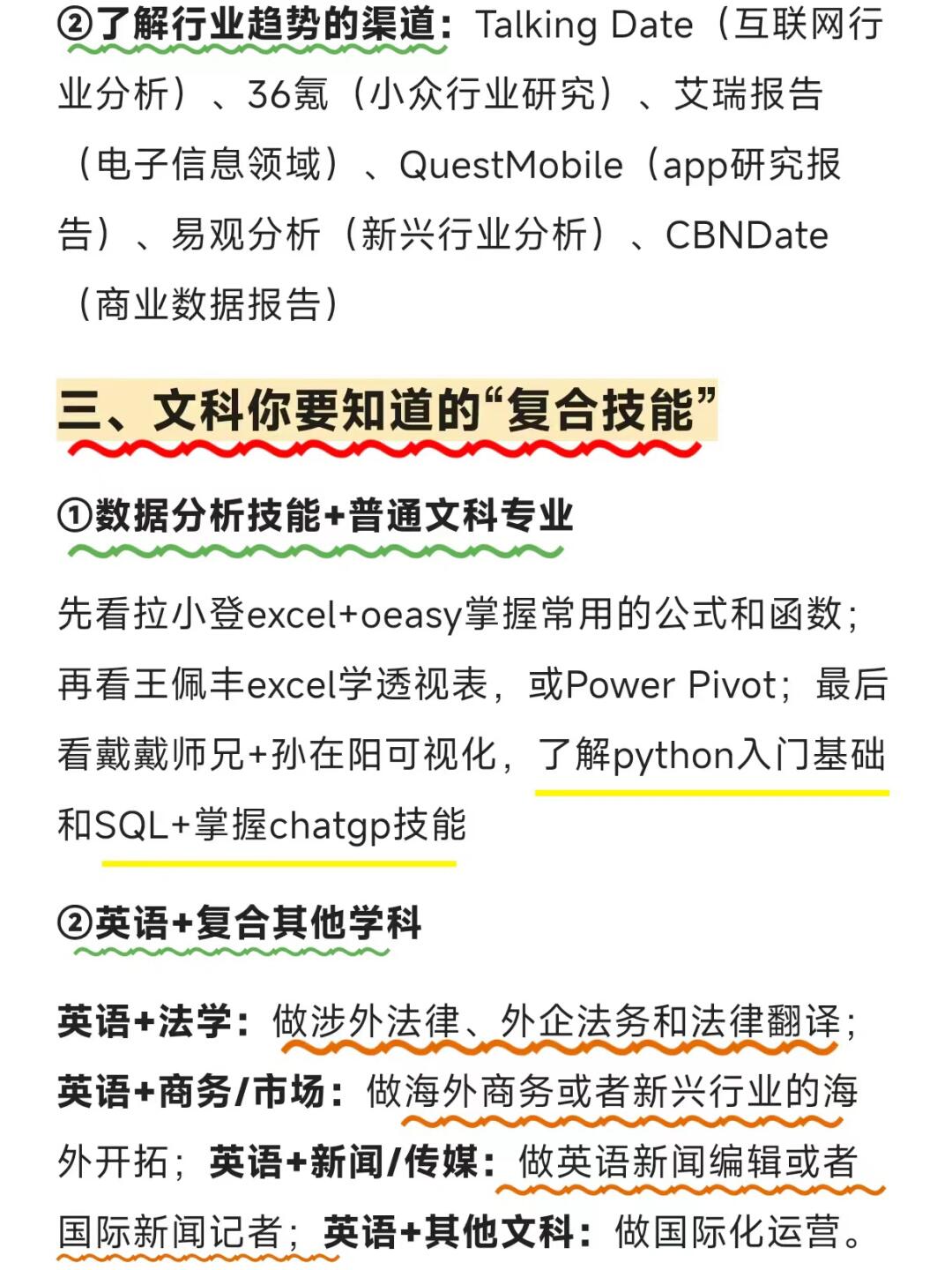 ②了解行业趋势的渠道：Talking Date（互联网行业分析）、36氪（小众行业研究）、艾瑞报告（电子信息领域）、QuestMobile（app研究报告）、易观分析（新兴行业分析）、CBNDate（商业数据报告）

三、文科你要知道的“复合技能”

①数据分析技能+普通文科专业

先看拉小登excel+oeasy掌握常用的公式和函数；再看王佩丰excel学透视表，或Power Pivot；最后看戴戴师兄+孙在阳可视化，了解python入门基础和SQL+掌握chatgp技能

②英语+复合其他学科

英语+法学：做涉外法律、外企法务和法律翻译；英语+商务/市场：做海外商务或者新兴行业的海外开拓；英语+新闻/传媒：做英语新闻编辑或者国际新闻记者；英语+其他文科：做国际化运营。